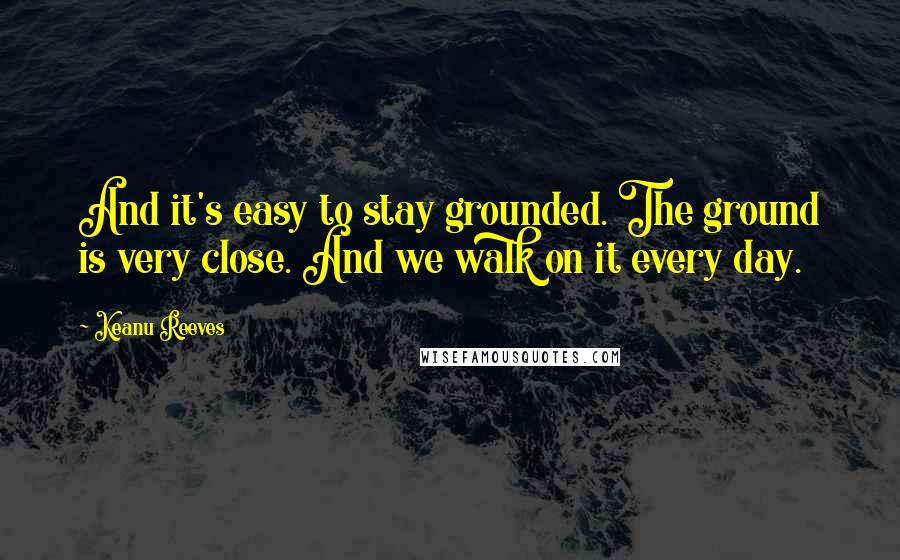 And it's easy to stay grounded. The ground is very close. And we walk on it every day.

~ Keanu Reeves

WISEFAMOUSQUOTES.COM